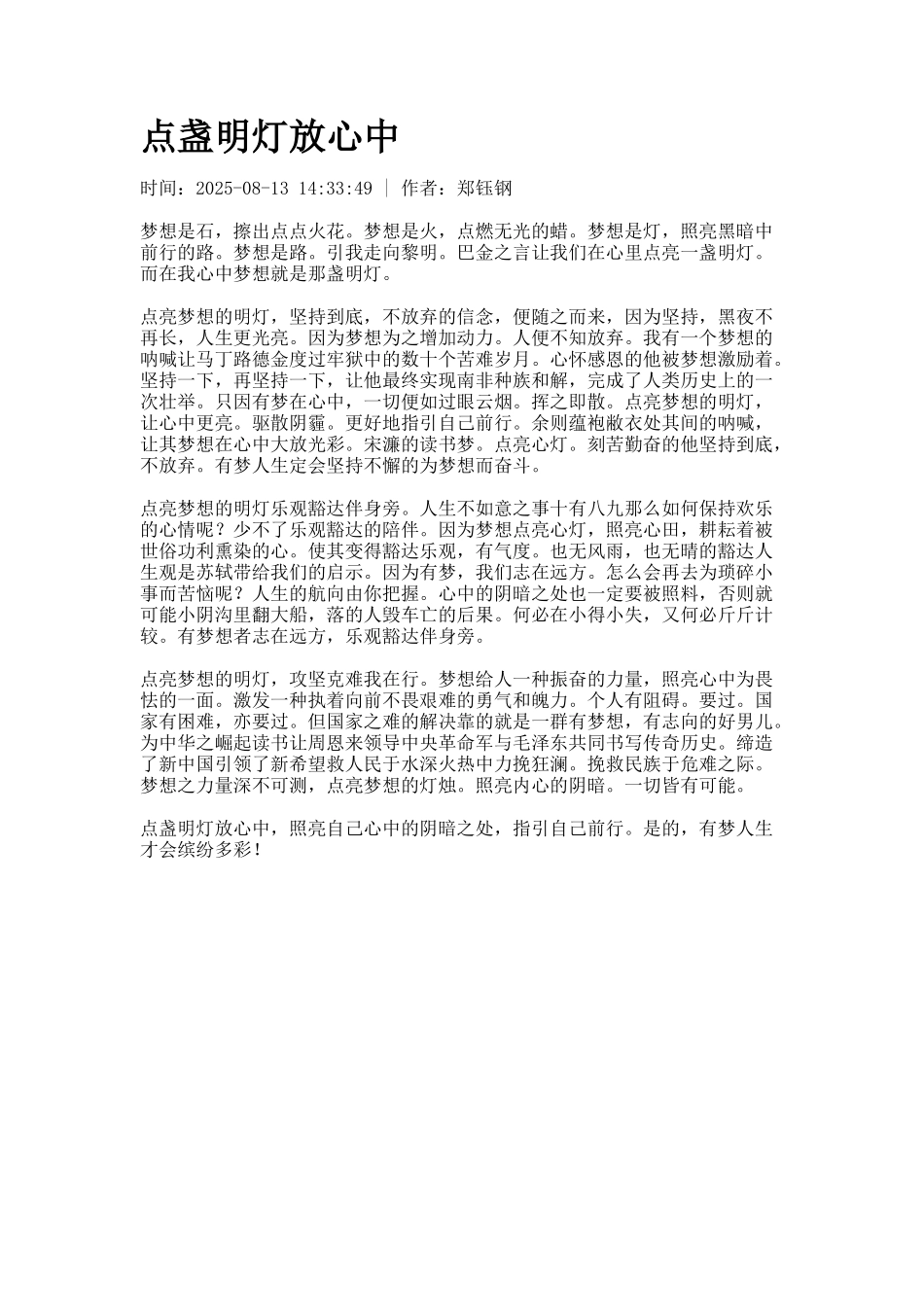 点盏明灯放心中

时间：2025-08-13 14:33:49 | 作者：郑钰钢

梦想是石，擦出点点火花。梦想是火，点燃无光的蜡。梦想是灯，照亮黑暗中前行的路。梦想是路。引我走向黎明。巴金之言让我们在心里点亮一盏明灯。而在我心中梦想就是那盏明灯。

点亮梦想的明灯，坚持到底，不放弃的信念，便随之而来，因为坚持，黑夜不再长，人生更光亮。因为梦想为之增加动力。人便不知放弃。我有一个梦想的呐喊让马丁路德金度过牢狱中的数十个苦难岁月。心怀感恩的他被梦想激励着。坚持一下，再坚持一下，让他最终实现南非种族和解，完成了人类历史上的一次壮举。只因有梦在心中，一切便如过眼云烟。挥之即散。点亮梦想的明灯，让心中更亮。驱散阴霾。更好地指引自己前行。余则蕴袍敝衣处其间的呐喊，让其梦想在心中大放光彩。宋濂的读书梦。点亮心灯。刻苦勤奋的他坚持到底，不放弃。有梦人生定会坚持不懈的为梦想而奋斗。

点亮梦想的明灯乐观豁达伴身旁。人生不如意之事十有八九那么如何保持欢乐的心情呢？少不了乐观豁达的陪伴。因为梦想点亮心灯，照亮心田，耕耘着被世俗功利熏染的心。使其变得豁达乐观，有气度。也无风雨，也无晴的豁达人生观是苏轼带给我们的启示。因为有梦，我们志在远方。怎么会再去为琐碎小事而苦恼呢？人生的航向由你把握。心中的阴暗之处也一定要被照料，否则就可能小阴沟里翻大船，落的人毁车亡的后果。何必在小得小失，又何必斤斤计较。有梦想者志在远方，乐观豁达伴身旁。

点亮梦想的明灯，攻坚克难我在行。梦想给人一种振奋的力量，照亮心中为畏怯的一面。激发一种执着向前不畏艰难的勇气和魄力。个人有阻碍。要过。国家有困难，亦要过。但国家之难的解决靠的就是一群有梦想，有志向的好男儿。为中华之崛起读书让周恩来领导中央革命军与毛泽东共同书写传奇历史。缔造了新中国引领了新希望救人民于水深火热中力挽狂澜。挽救民族于危难之际。梦想之力量深不可测，点亮梦想的灯烛。照亮内心的阴暗。一切皆有可能。

点盏明灯放心中，照亮自己心中的阴暗之处，指引自己前行。是的，有梦人生才会缤纷多彩！